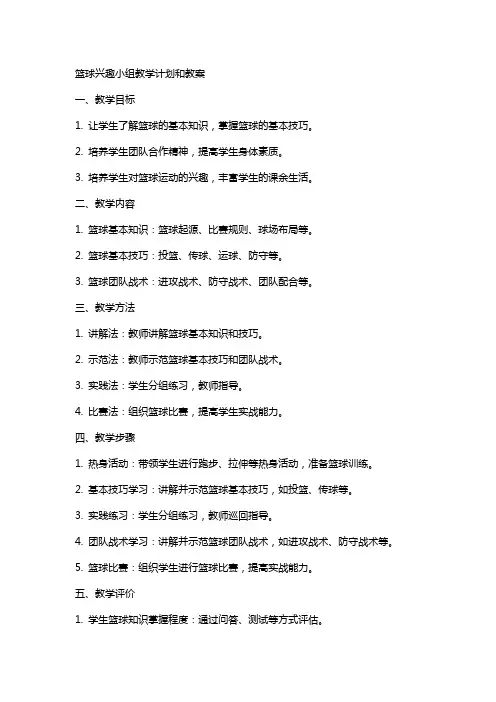 篮球兴趣小组教学计划和教案

一、教学目标

1. 让学生了解篮球的基本知识，掌握篮球的基本技巧。

2. 培养学生团队合作精神，提高学生身体素质。

3. 培养学生对篮球运动的兴趣，丰富学生的课余生活。

二、教学内容

1. 篮球基本知识：篮球起源、比赛规则、球场布局等。

2. 篮球基本技巧：投篮、传球、运球、防守等。

3. 篮球团队战术：进攻战术、防守战术、团队配合等。

三、教学方法

1. 讲解法：教师讲解篮球基本知识和技巧。

2. 示范法：教师示范篮球基本技巧和团队战术。

3. 实践法：学生分组练习，教师指导。

4. 比赛法：组织篮球比赛，提高学生实战能力。

四、教学步骤

1. 热身活动：带领学生进行跑步、拉伸等热身活动，准备篮球训练。

2. 基本技巧学习：讲解并示范篮球基本技巧，如投篮、传球等。

3. 实践练习：学生分组练习，教师巡回指导。

4. 团队战术学习：讲解并示范篮球团队战术，如进攻战术、防守战术等。

5. 篮球比赛：组织学生进行篮球比赛，提高实战能力。

五、教学评价

1. 学生篮球知识掌握程度：通过问答、测试等方式评估。